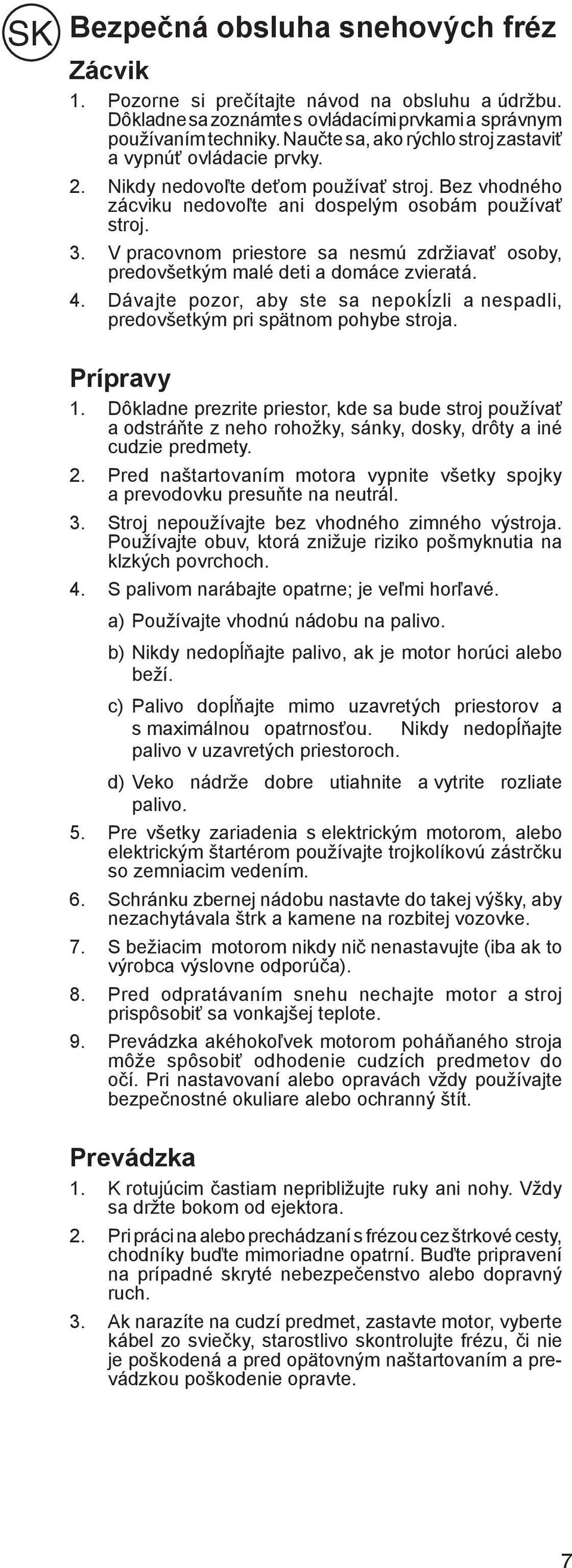 SK

Bezpečná obsluha snehových fréz

Zácvik

1. Pozorne si prečítajte návod na obsluhu a údržbu. Dôkladne sa zoznámte s ovládacími prvkami a správnym používaním techniky. Naučte sa, ako rýchlo stroj zastaviť a vypnúť ovládacie prvky.

2. Nikdy nedovoľte deťom používať stroj. Bez vhodného zácviku nedovoľte ani dospelým osobám používať stroj.

3. V pracovnom priestore sa nesmú zdržiavať osoby, predovšetkým malé deti a domáce zvieratá.

4. Dávajte pozor, aby ste sa nepokĺzli a nespadli, predovšetkým pri spätnom pohybe stroja.

Prípravy

1. Dôkladne prezrite priestor, kde sa bude stroj používať a odstráňte z neho rohožky, sánky, dosky, drôty a iné cudzie predmety.

2. Pred naštartovaním motora vypnite všetky spojky a prevodovku presuňte na neutrál.

3. Stroj nepoužívajte bez vhodného zimného výstroja. Používajte obuv, ktorá znižuje riziko pošmyknutia na klzkých povrchoch.

4. S palivom narábajte opatrne; je veľmi horľavé.

a) Používajte vhodnú nádobu na palivo.

b) Nikdy nedopĺňajte palivo, ak je motor horúci alebo beží.

c) Palivo dopĺňajte mimo uzavretých priestorov a s maximálnou opatrnosťou. Nikdy nedopĺňajte palivo v uzavretých priestoroch.

d) Veko nádrže dobre utiahnite a vytrite rozliate palivo.

5. Pre všetky zariadenia s elektrickým motorom, alebo elektrickým štartérom používajte trojkolíkovú zástrčku so zemniacim vedením.

6. Schránku zbernej nádobu nastavte do takej výšky, aby nezachytávala štrk a kamene na rozbitej vozovke.

7. S bežiacim motorom nikdy nič nenastavujte (iba ak to výrobca výslovne odporúča).

8. Pred odpratávaním snehu nechajte motor a stroj prispôsobiť sa vonkajšej teplote.

9. Prevádzka akéhokoľvek motorom poháňaného stroja môže spôsobiť odhodenie cudzích predmetov do očí. Pri nastavovaní alebo opravách vždy používajte bezpečnostné okuliare alebo ochranný štít.

Prevádzka

1. K rotujúcim častiam nepribližujte ruky ani nohy. Vždy sa držte bokom od ejektora.

2. Pri práci na alebo prechádzaní s frézou cez štrkové cesty, chodníky buďte mimoriadne opatrní. Buďte pripravení na prípadné skryté nebezpečenstvo alebo dopravný ruch.

3. Ak narazíte na cudzí predmet, zastavte motor, vyberte kábel zo sviečky, starostlivo skontrolujte frézu, či nie je poškodená a pred opätovným naštartovaním a prevádzkou poškodenie opravte.

7